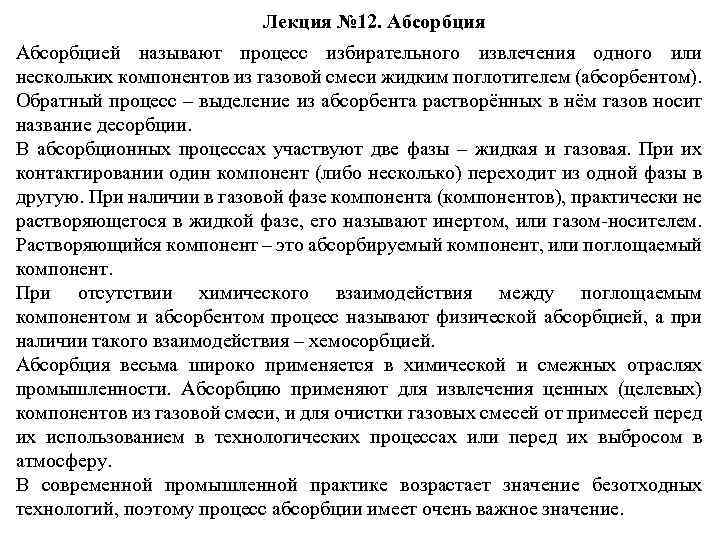 Лекция №12. Абсорбция

Абсорбцией называют процесс избирательного извлечения одного или нескольких компонентов из газовой смеси жидким поглотителем (абсорбентом). Обратный процесс – выделение из абсорбента растворённых в нём газов носит название десорбции.

В абсорбционных процессах участвуют две фазы – жидкая и газовая. При их контактировании один компонент (либо несколько) переходит из одной фазы в другую. При наличии в газовой фазе компонента (компонентов), практически не растворяющегося в жидкой фазе, его называют инертом, или газом-носителем. Растворяющийся компонент – это абсорбируемый компонент, или поглощаемый компонент.

При отсутствии химического взаимодействия между поглощаемым компонентом и абсорбентом процесс называют физической абсорбцией, а при наличии такого взаимодействия – хемосорбцией.

Абсорбция весьма широко применяется в химической и смежных отраслях промышленности. Абсорбцию применяют для извлечения ценных (целевых) компонентов из газовой смеси, и для очистки газовых смесей от примесей перед их использованием в технологических процессах или перед их выбросом в атмосферу.

В современной промышленной практике возрастает значение безотходных технологий, поэтому процесс абсорбции имеет очень важное значение.